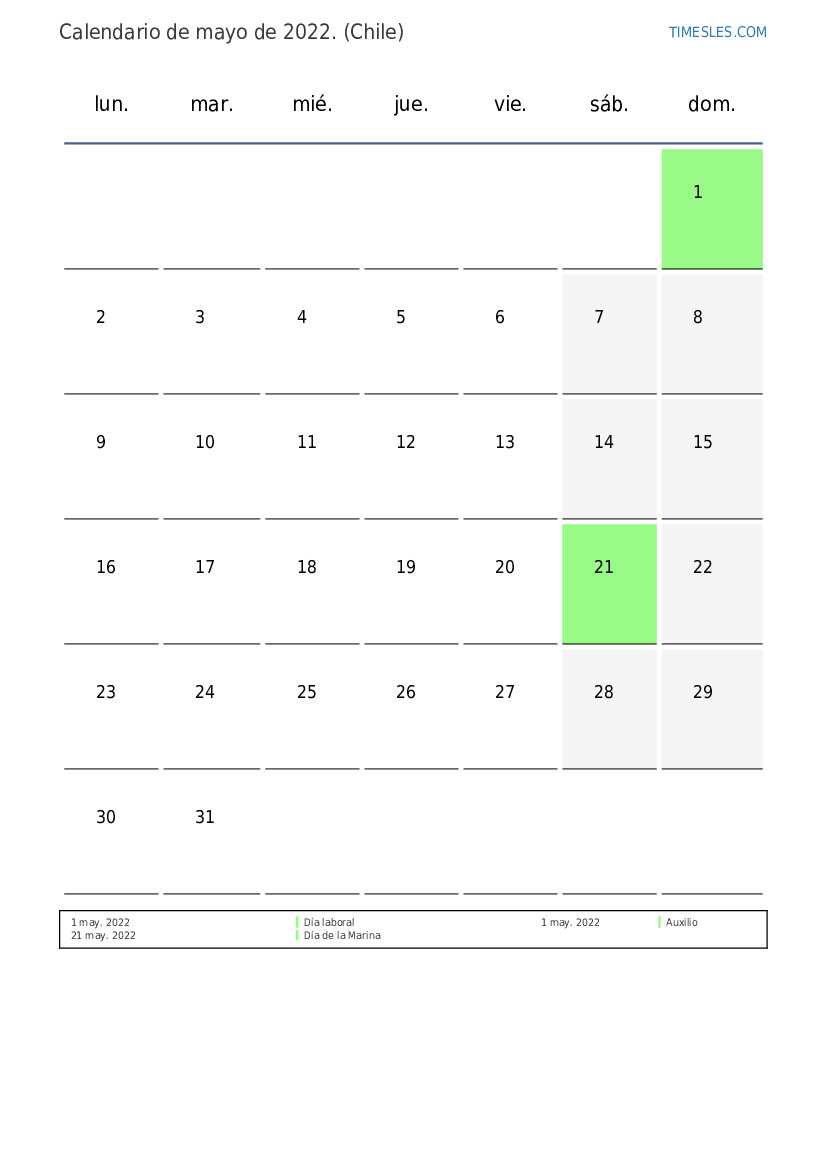 Calendario de mayo de 2022. (Chile)

TIMESLES.COM

| lun. | mar. | mié. | jue. | vie. | sáb. | dom. |
|---|---|---|---|---|---|---|
| | | | | | | 1 |
| 2 | 3 | 4 | 5 | 6 | 7 | 8 |
| 9 | 10 | 11 | 12 | 13 | 14 | 15 |
| 16 | 17 | 18 | 19 | 20 | 21 | 22 |
| 23 | 24 | 25 | 26 | 27 | 28 | 29 |
| 30 | 31 | | | | | |

1 may. 2022 Día laboral
21 may. 2022 Día de la Marina

1 may. 2022 Auxilio